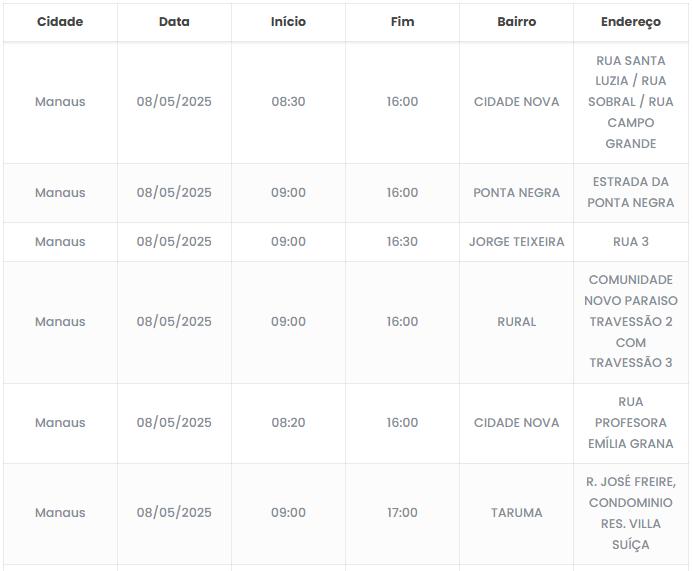 | Cidade | Data | Início | Fim | Bairro | Endereço |
|---|---|---|---|---|---|
| Manaus | 08/05/2025 | 08:30 | 16:00 | CIDADE NOVA | RUA SANTA LUZIA / RUA SOBRAL / RUA CAMPO GRANDE |
| Manaus | 08/05/2025 | 09:00 | 16:00 | PONTA NEGRA | ESTRADA DA PONTA NEGRA |
| Manaus | 08/05/2025 | 09:00 | 16:30 | JORGE TEIXEIRA | RUA 3 |
| Manaus | 08/05/2025 | 09:00 | 16:00 | RURAL | COMUNIDADE NOVO PARAISO TRAVESSÃO 2 COM TRAVESSÃO 3 |
| Manaus | 08/05/2025 | 08:20 | 16:00 | CIDADE NOVA | RUA PROFESORA EMÍLIA GRANA |
| Manaus | 08/05/2025 | 09:00 | 17:00 | TARUMA | R. JOSÉ FREIRE, CONDOMINIO RES. VILLA SUÍÇA |